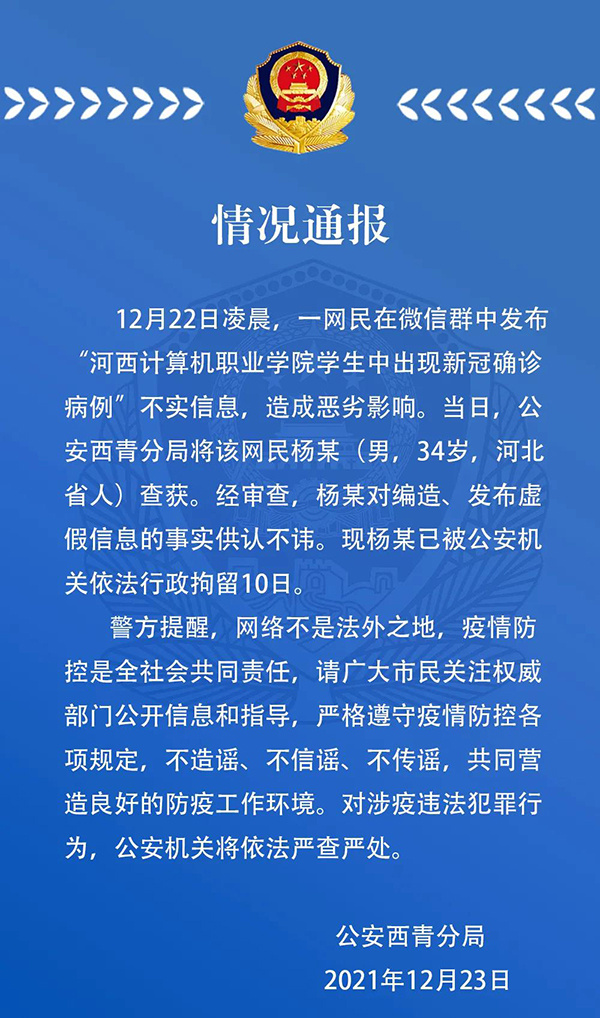 情况通报

12月22日凌晨，一网民在微信群中发布“河西计算机职业学院学生中出现新冠确诊病例”不实信息，造成恶劣影响。当日，公安西青分局将该网民杨某（男，34岁，河北省人）查获。经审查，杨某对编造、发布虚假信息的事实供认不讳。现杨某已被公安机关依法行政拘留10日。

警方提醒，网络不是法外之地，疫情防控是全社会共同责任，请广大市民关注权威部门公开信息和指导，严格遵守疫情防控各项规定，不造谣、不信谣、不传谣，共同营造良好的防疫工作环境。对涉疫违法犯罪行为，公安机关将依法严查严处。

公安西青分局
2021年12月23日